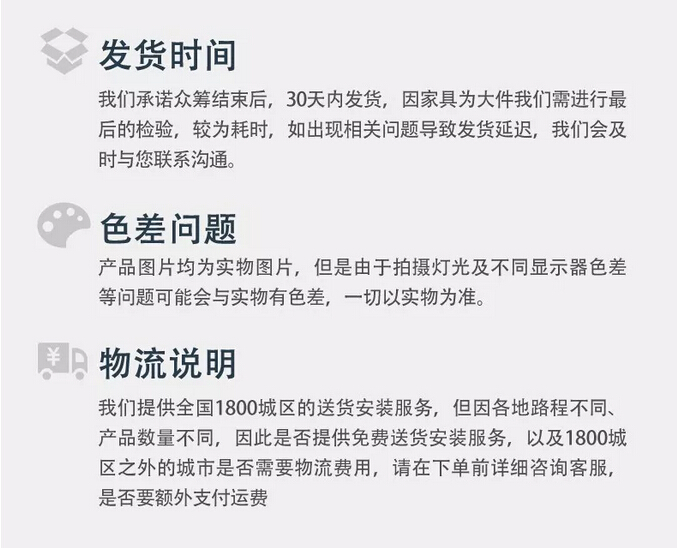 发货时间

我们承诺众筹结束后，30天内发货，因家具为大件我们需进行最后的检验，较为耗时，如出现相关问题导致发货延迟，我们会及时与您联系沟通。

色差问题

产品图片均为实物图片，但是由于拍摄灯光及不同显示器色差等问题可能会与实物有色差，一切以实物为准。

¥

物流说明

我们提供全国1800城区的送货安装服务，但因各地路程不同、产品数量不同，因此是否提供免费送货安装服务，以及1800城区之外的城市是否需要物流费用，请在下单前详细咨询客服，是否要额外支付运费